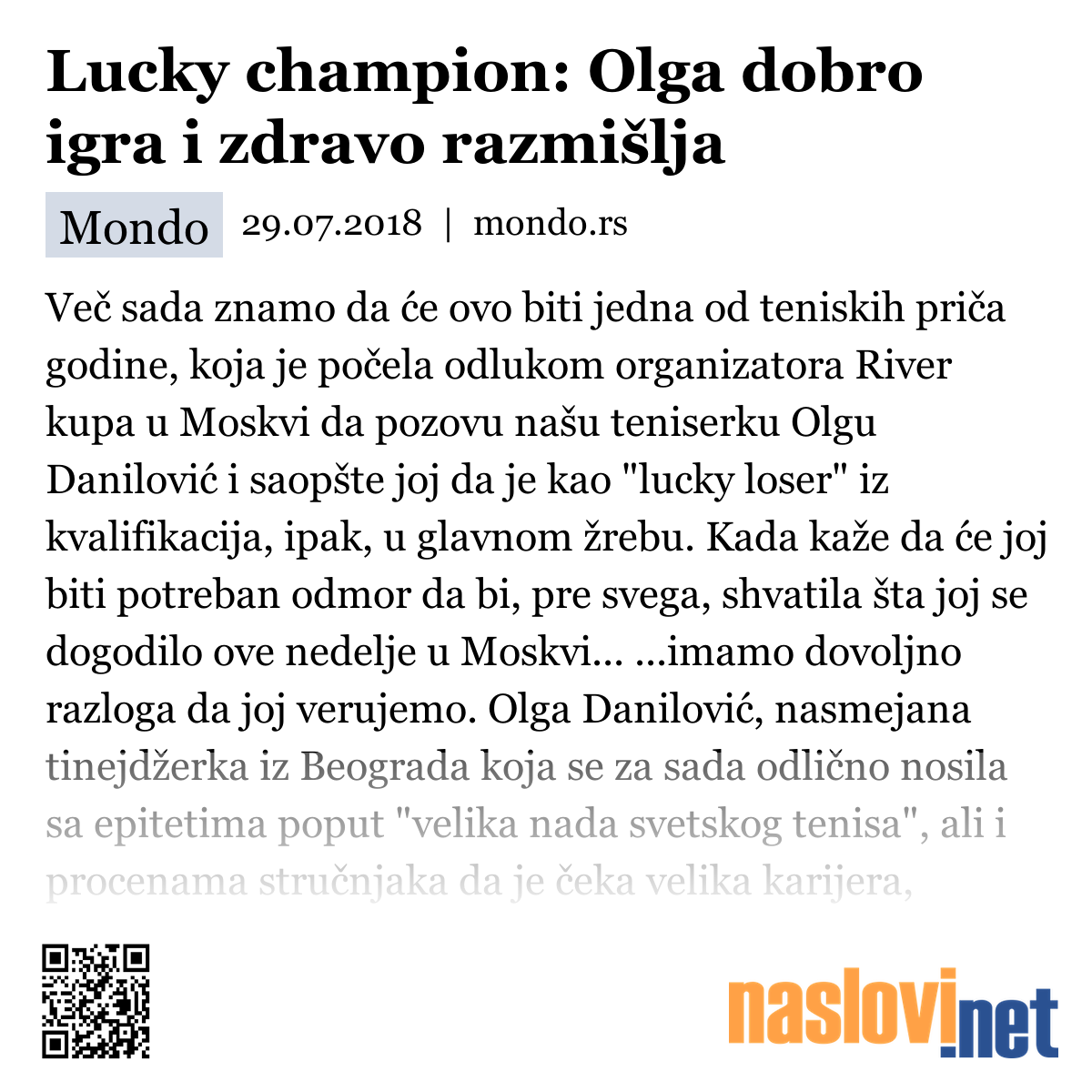 Lucky champion: Olga dobro igra i zdravo razmišlja

Mondo 29.07.2018 | mondo.rs

Več sada znamo da će ovo biti jedna od teniskih priča godine, koja je počela odlukom organizatora River kupa u Moskvi da pozovu našu teniserku Olgu Danilović i saopšte joj da je kao "lucky loser" iz kvalifikacija, ipak, u glavnom žrebu. Kada kaže da će joj biti potreban odmor da bi, pre svega, shvatila šta joj se dogodilo ove nedelje u Moskvi... ...imamo dovoljno razloga da joj verujemo. Olga Danilović, nasmejana tinejdžerka iz Beograda koja se za sada odlično nosila sa epitetima poput "velika nada svetskog tenisa", ali i procenama stručnjaka da je čeka velika karijera,

naslovi.net